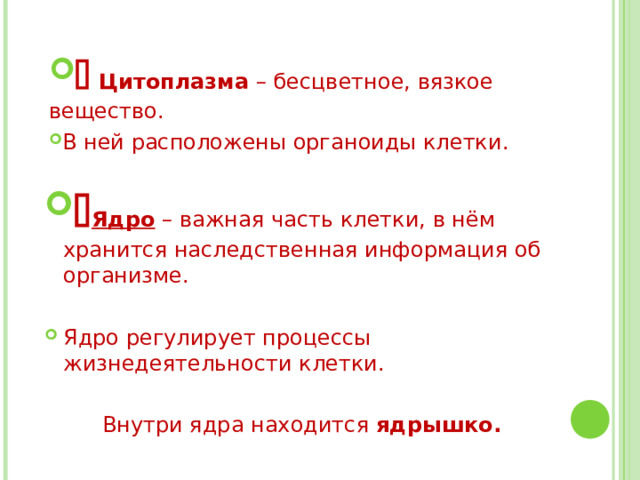 Цитоплазма – бесцветное, вязкое вещество.

В ней расположены органоиды клетки.

Ядро – важная часть клетки, в нём хранится наследственная информация об организме.

Ядро регулирует процессы жизнедеятельности клетки.

Внутри ядра находится ядрышко.